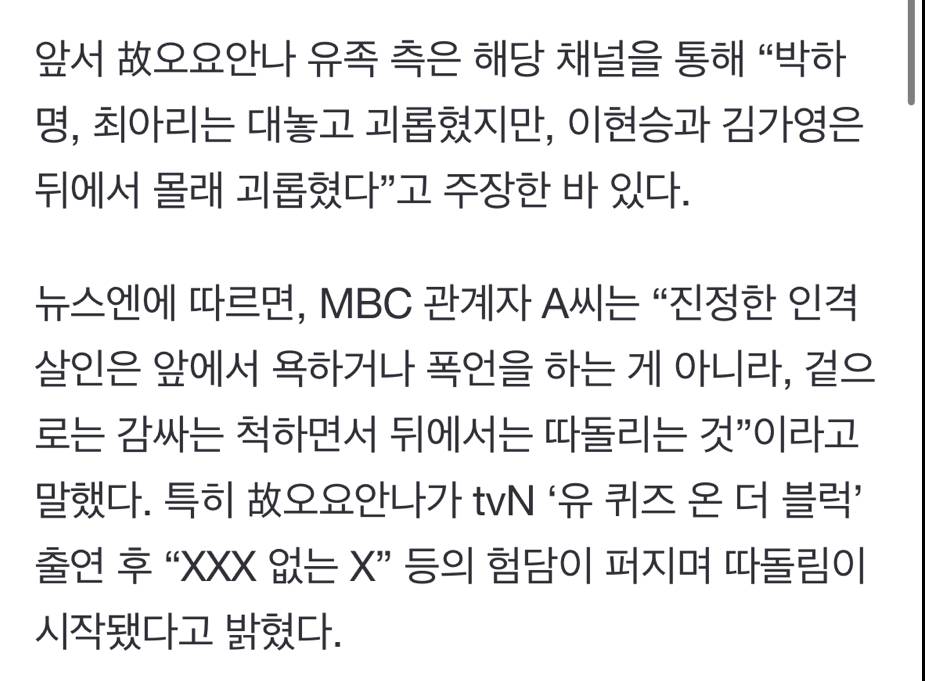 앞서 故오요안나 유족 측은 해당 채널을 통해 “박하명, 최아리는 대놓고 괴롭혔지만, 이현승과 김가영은 뒤에서 몰래 괴롭혔다”고 주장한 바 있다.

뉴스엔에 따르면, MBC 관계자 A씨는 “진정한 인격 살인은 앞에서 욕하거나 폭언을 하는 게 아니라, 겉으로는 감싸는 척하면서 뒤에서는 따돌리는 것”이라고 말했다. 특히 故오요안나가 tvN ‘유 퀴즈 온 더 블럭’ 출연 후 “XXX 없는 X” 등의 험담이 퍼지며 따돌림이 시작됐다고 밝혔다.